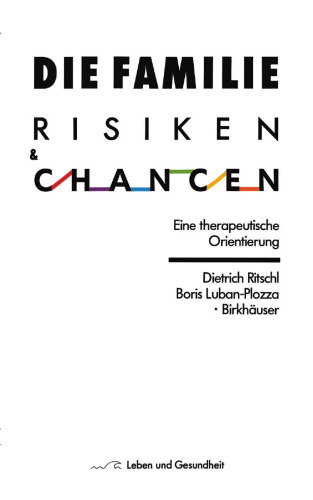 DIE FAMILIE

RISIKEN
&
CHANCEN

Eine therapeutische Orientierung

Dietrich Ritschl
Boris Luban-Plozza
· Birkhäuser

Leben und Gesundheit